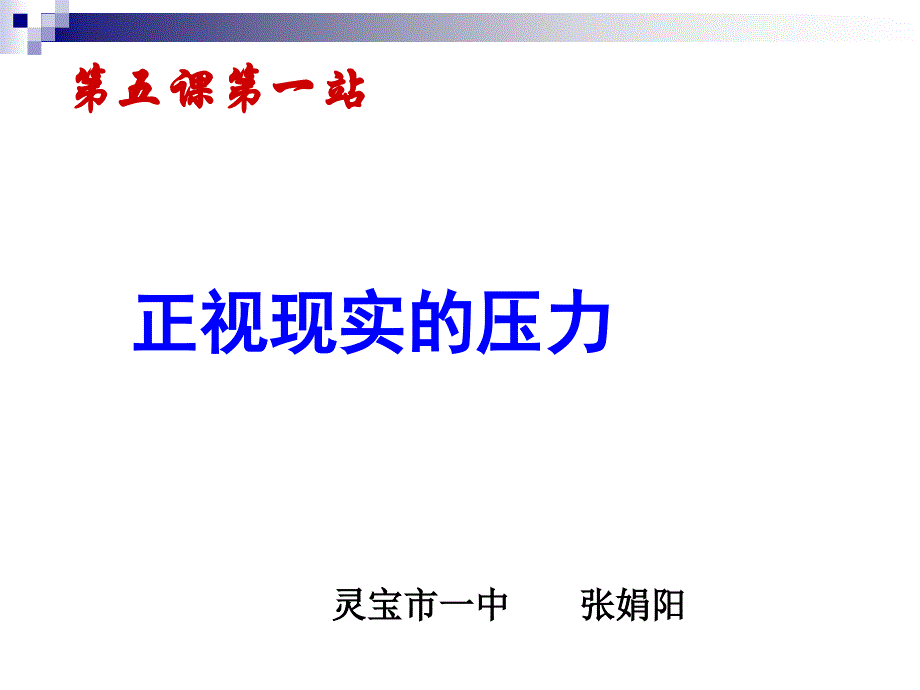 第五课第一站

正视现实的压力

灵宝市一中　　张娟阳